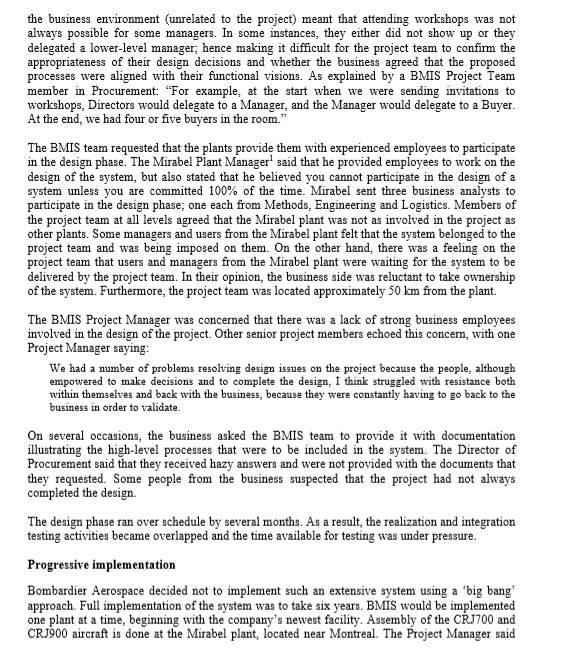 the business environment (unrelated to the project) meant that attending workshops was not always possible for some managers. In some instances, they either did not show up or they delegated a lower-level manager; hence making it difficult for the project team to confirm the appropriateness of their design decisions and whether the business agreed that the proposed processes were aligned with their functional visions. As explained by a BMIS Project Team member in Procurement: "For example, at the start when we were sending invitations to workshops, Directors would delegate to a Manager, and the Manager would delegate to a Buyer. At the end, we had four or five buyers in the room."

The BMIS team requested that the plants provide them with experienced employees to participate in the design phase. The Mirabel Plant Manager$^1$ said that he provided employees to work on the design of the system, but also stated that he believed you cannot participate in the design of a system unless you are committed 100% of the time. Mirabel sent three business analysts to participate in the design phase; one each from Methods, Engineering and Logistics. Members of the project team at all levels agreed that the Mirabel plant was not as involved in the project as other plants. Some managers and users from the Mirabel plant felt that the system belonged to the project team and was being imposed on them. On the other hand, there was a feeling on the project team that users and managers from the Mirabel plant were waiting for the system to be delivered by the project team. In their opinion, the business side was reluctant to take ownership of the system. Furthermore, the project team was located approximately 50 km from the plant.

The BMIS Project Manager was concerned that there was a lack of strong business employees involved in the design of the project. Other senior project members echoed this concern, with one Project Manager saying:

We had a number of problems resolving design issues on the project because the people, although empowered to make decisions and to complete the design, I think struggled with resistance both within themselves and back with the business, because they were constantly having to go back to the business in order to validate.

On several occasions, the business asked the BMIS team to provide it with documentation illustrating the high-level processes that were to be included in the system. The Director of Procurement said that they received hazy answers and were not provided with the documents that they requested. Some people from the business suspected that the project had not always completed the design.

The design phase ran over schedule by several months. As a result, the realization and integration testing activities became overlapped and the time available for testing was under pressure.

Progressive implementation

Bombardier Aerospace decided not to implement such an extensive system using a 'big bang' approach. Full implementation of the system was to take six years. BMIS would be implemented one plant at a time, beginning with the company's newest facility. Assembly of the CRJ700 and CRJ900 aircraft is done at the Mirabel plant, located near Montreal. The Project Manager said